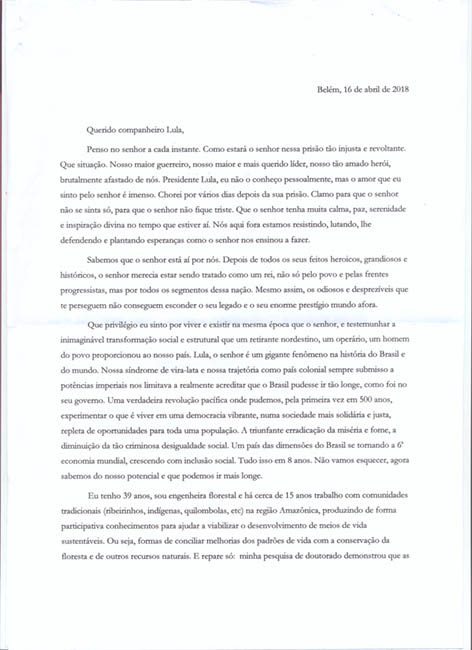 Belém, 16 de abril de 2018

Querido companheiro Lula,

Penso no senhor a cada instante. Como estará o senhor nessa prisão tão injusta e revoltante. Que situação. Nosso maior guerreiro, nosso maior e mais querido líder, nosso tão amado herói, brutalmente afastado de nós. Presidente Lula, eu não o conheço pessoalmente, mas o amor que eu sinto pelo senhor é imenso. Chorei por vários dias depois da sua prisão. Clamo para que o senhor não se sinta só, para que o senhor não fique triste. Que o senhor tenha muita calma, paz, serenidade e inspiração divina no tempo que estiver aí. Nós aqui fora estamos resistindo, lutando, lhe defendendo e plantando esperanças como o senhor nos ensinou a fazer.

Sabemos que o senhor está aí por nós. Depois de todos os seus feitos heroicos, grandiosos e históricos, o senhor merecia estar sendo tratado como um rei, não só pelo povo e pelas frentes progressistas, mas por todos os segmentos dessa nação. Mesmo assim, os odiosos e desprezíveis que te perseguem não conseguem esconder o seu legado e o seu enorme prestígio mundo afora.

Que privilégio eu sinto por viver e existir na mesma época que o senhor, e testemunhar a inimaginável transformação social e estrutural que um retirante nordestino, um operário, um homem do povo proporcionou ao nosso país. Lula, o senhor é um gigante fenômeno na história do Brasil e do mundo. Nossa síndrome de vira-lata e nossa trajetória como país colonial sempre submisso a potências imperiais nos limitava a realmente acreditar que o Brasil pudesse ir tão longe, como foi no seu governo. Uma verdadeira revolução pacífica onde pudemos, pela primeira vez em 500 anos, experimentar o que é viver em uma democracia vibrante, numa sociedade mais solidária e justa, repleta de oportunidades para toda uma população. A triunfante erradicação da miséria e fome, a diminuição da tão criminosa desigualdade social. Um país das dimensões do Brasil se tornando a 6ª economia mundial, crescendo com inclusão social. Tudo isso em 8 anos. Não vamos esquecer, agora sabemos do nosso potencial e que podemos ir mais longe.

Eu tenho 39 anos, sou engenheira florestal e há cerca de 15 anos trabalho com comunidades tradicionais (ribeirinhos, indígenas, quilombolas, etc) na região Amazônica, produzindo de forma participativa conhecimentos para ajudar a viabilizar o desenvolvimento de meios de vida sustentáveis. Ou seja, formas de conciliar melhorias dos padrões de vida com a conservação da floresta e de outros recursos naturais. E repare só: minha pesquisa de doutorado demonstrou que as